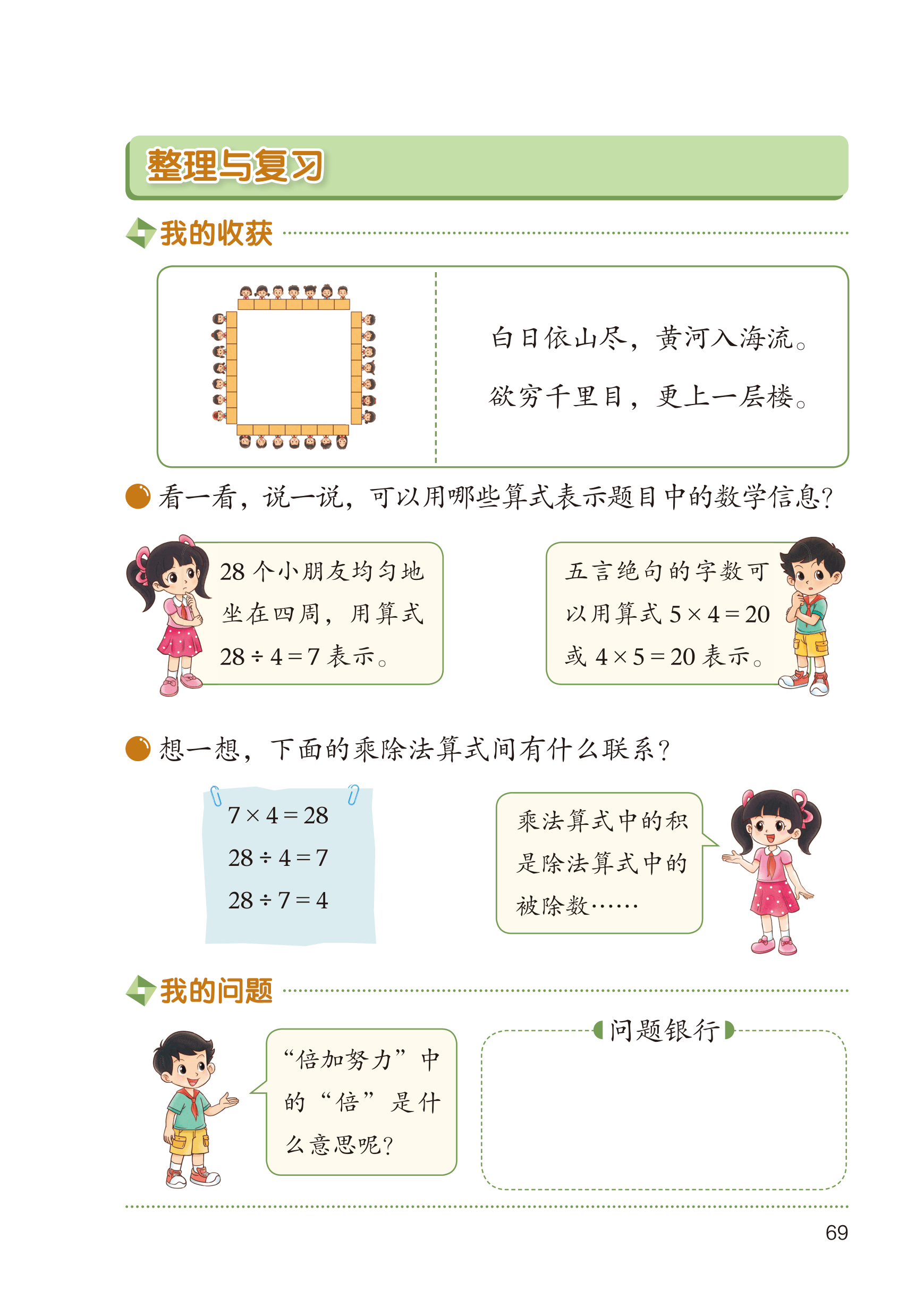 整理与复习

我的收获

白日依山尽，黄河入海流。
欲穷千里目，更上一层楼。

看一看，说一说，可以用哪些算式表示题目中的数学信息？

28 个小朋友均匀地坐在四周，用算式 $28 \div 4 = 7$ 表示。

五言绝句的字数可以用算式 $5 \times 4 = 20$ 或 $4 \times 5 = 20$ 表示。

想一想，下面的乘除法算式间有什么联系？

$7 \times 4 = 28$
$28 \div 4 = 7$
$28 \div 7 = 4$

乘法算式中的积是除法算式中的被除数……

我的问题

“倍加努力”中的“倍”是什么意思呢？

问题银行

69